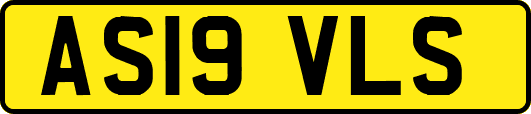 AS19 VLS